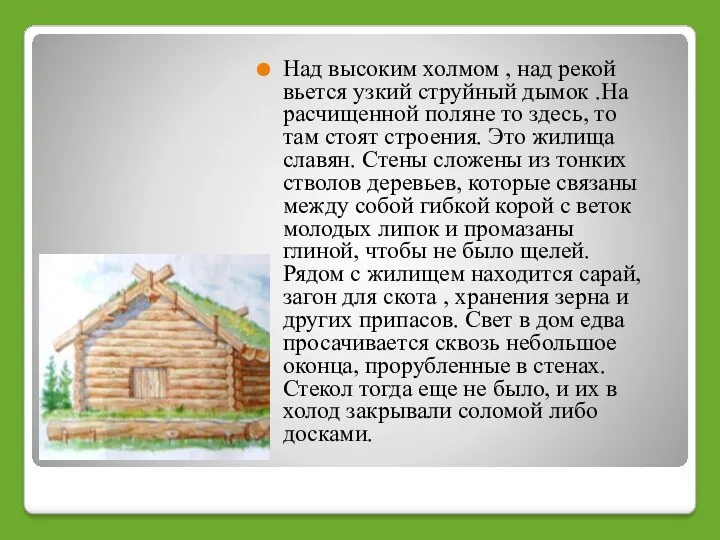 Над высоким холмом , над рекой вьется узкий струйный дымок .На расчищенной поляне то здесь, то там стоят строения. Это жилища славян. Стены сложены из тонких стволов деревьев, которые связаны между собой гибкой корой с веток молодых липок и промазаны глиной, чтобы не было щелей. Рядом с жилищем находится сарай, загон для скота , хранения зерна и других припасов. Свет в дом едва просачивается сквозь небольшое оконца, прорубленные в стенах. Стекол тогда еще не было, и их в холод закрывали соломой либо досками.